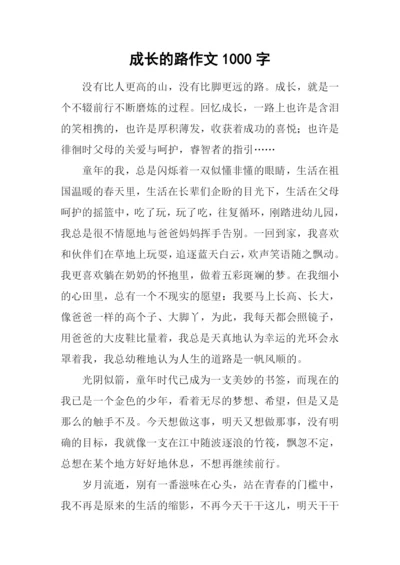 成长的路作文 1000 字

没有比人更高的山，没有比脚更远的路。成长，就是一个不辍前行不断磨炼的过程。回忆成长，一路上也许是含泪的笑相携的，也许是厚积薄发，收获着成功的喜悦；也许是徘徊时父母的关爱与呵护，睿智者的指引……

童年的我，总是闪烁着一双似懂非懂的眼睛，生活在祖国温暖的春天里，生活在长辈们企盼的目光下，生活在父母呵护的摇篮中，吃了玩，玩了吃，往复循环，刚踏进幼儿园，我总是很不情愿地与爸爸妈妈挥手告别。一回到家，我喜欢和伙伴们在草地上玩耍，追逐蓝天白云，欢声笑语随之飘动。我更喜欢躺在奶奶的怀抱里，做着五彩斑斓的梦。在我细小的心田里，总有一个不现实的愿望：我要马上长高、长大，像爸爸一样的高个子、大脚丫，为此，我每天都会照镜子，用爸爸的大皮鞋比量着，我总是天真地认为幸运的光环会永罩着我，我总幼稚地认为人生的道路是一帆风顺的。

光阴似箭，童年时代已成为一支美妙的书签，而现在的我已是一个金色的少年，看着无尽的梦想、希望，但是又是那么的触手不及。今天想做这事，明天又想做那事，没有明确的目标，我就像一支在江中随波逐浪的竹筏，飘忽不定，总想在某个地方好好地休息，不想再继续前行。

岁月流逝，别有一番滋味在心头，站在青春的门槛中，我不再是原来的生活的缩影，不再今天干干这儿，明天干干